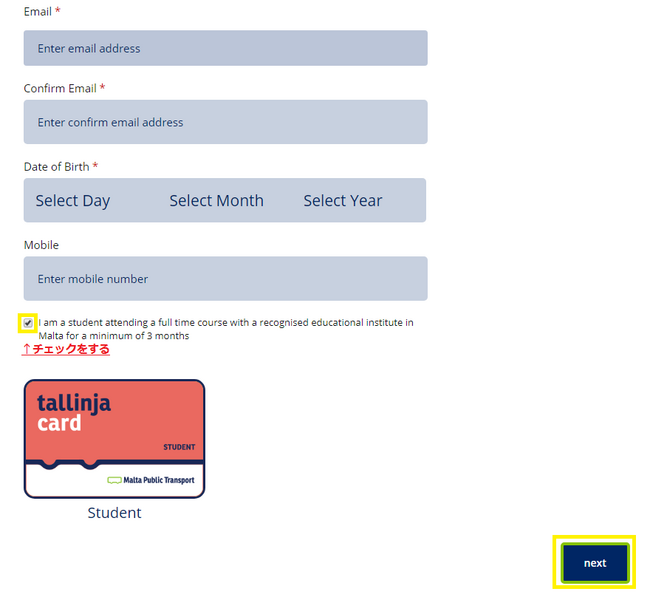 Email *

Enter email address

Confirm Email *

Enter confirm email address

Date of Birth *

Select Day Select Month Select Year

Mobile

Enter mobile number

I am a student attending a full time course with a recognised educational institute in Malta for a minimum of 3 months

↑チェックをする

tallinja card

STUDENT

Malta Public Transport

Student

next